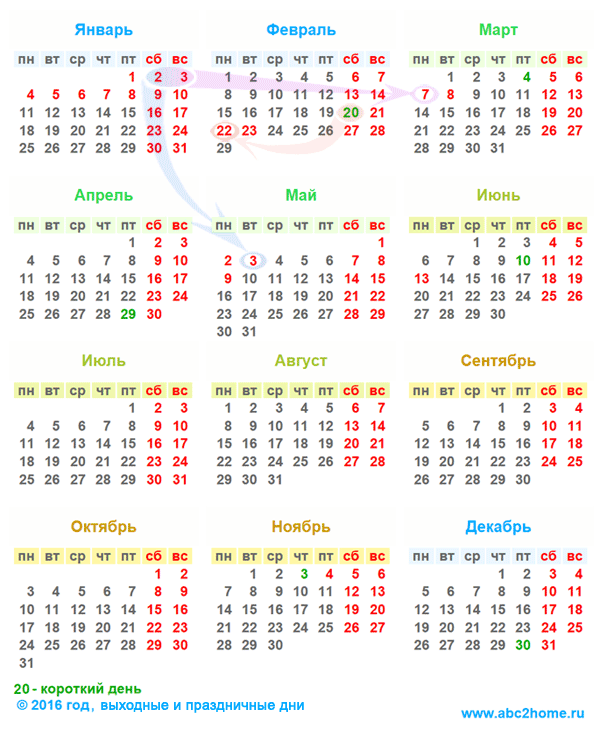 Январь

| пн | вт | ср | чт | пт | сб | вс |
|---|---|---|---|---|---|---|
| | | | | 1 | 2 | 3 |
| 4 | 5 | 6 | 7 | 8 | 9 | 10 |
| 11 | 12 | 13 | 14 | 15 | 16 | 17 |
| 18 | 19 | 20 | 21 | 22 | 23 | 24 |
| 25 | 26 | 27 | 28 | 29 | 30 | 31 |

Февраль

| пн | вт | ср | чт | пт | сб | вс |
|---|---|---|---|---|---|---|
| 1 | 2 | 3 | 4 | 5 | 6 | 7 |
| 8 | 9 | 10 | 11 | 12 | 13 | 14 |
| 15 | 16 | 17 | 18 | 19 | 20 | 21 |
| 22 | 23 | 24 | 25 | 26 | 27 | 28 |
| 29 | | | | | | |

Март

| пн | вт | ср | чт | пт | сб | вс |
|---|---|---|---|---|---|---|
| | 1 | 2 | 3 | 4 | 5 | 6 |
| 7 | 8 | 9 | 10 | 11 | 12 | 13 |
| 14 | 15 | 16 | 17 | 18 | 19 | 20 |
| 21 | 22 | 23 | 24 | 25 | 26 | 27 |
| 28 | 29 | 30 | 31 | | | |

Апрель

| пн | вт | ср | чт | пт | сб | вс |
|---|---|---|---|---|---|---|
| | | | | 1 | 2 | 3 |
| 4 | 5 | 6 | 7 | 8 | 9 | 10 |
| 11 | 12 | 13 | 14 | 15 | 16 | 17 |
| 18 | 19 | 20 | 21 | 22 | 23 | 24 |
| 25 | 26 | 27 | 28 | 29 | 30 | |

Май

| пн | вт | ср | чт | пт | сб | вс |
|---|---|---|---|---|---|---|
| | | | | | | 1 |
| 2 | 3 | 4 | 5 | 6 | 7 | 8 |
| 9 | 10 | 11 | 12 | 13 | 14 | 15 |
| 16 | 17 | 18 | 19 | 20 | 21 | 22 |
| 23 | 24 | 25 | 26 | 27 | 28 | 29 |
| 30 | 31 | | | | | |

Июнь

| пн | вт | ср | чт | пт | сб | вс |
|---|---|---|---|---|---|---|
| | | 1 | 2 | 3 | 4 | 5 |
| 6 | 7 | 8 | 9 | 10 | 11 | 12 |
| 13 | 14 | 15 | 16 | 17 | 18 | 19 |
| 20 | 21 | 22 | 23 | 24 | 25 | 26 |
| 27 | 28 | 29 | 30 | | | |

Июль

| пн | вт | ср | чт | пт | сб | вс |
|---|---|---|---|---|---|---|
| | | | | 1 | 2 | 3 |
| 4 | 5 | 6 | 7 | 8 | 9 | 10 |
| 11 | 12 | 13 | 14 | 15 | 16 | 17 |
| 18 | 19 | 20 | 21 | 22 | 23 | 24 |
| 25 | 26 | 27 | 28 | 29 | 30 | 31 |

Август

| пн | вт | ср | чт | пт | сб | вс |
|---|---|---|---|---|---|---|
| 1 | 2 | 3 | 4 | 5 | 6 | 7 |
| 8 | 9 | 10 | 11 | 12 | 13 | 14 |
| 15 | 16 | 17 | 18 | 19 | 20 | 21 |
| 22 | 23 | 24 | 25 | 26 | 27 | 28 |
| 29 | 30 | 31 | | | | |

Сентябрь

| пн | вт | ср | чт | пт | сб | вс |
|---|---|---|---|---|---|---|
| | | | 1 | 2 | 3 | 4 |
| 5 | 6 | 7 | 8 | 9 | 10 | 11 |
| 12 | 13 | 14 | 15 | 16 | 17 | 18 |
| 19 | 20 | 21 | 22 | 23 | 24 | 25 |
| 26 | 27 | 28 | 29 | 30 | | |

Октябрь

| пн | вт | ср | чт | пт | сб | вс |
|---|---|---|---|---|---|---|
| | | | | | 1 | 2 |
| 3 | 4 | 5 | 6 | 7 | 8 | 9 |
| 10 | 11 | 12 | 13 | 14 | 15 | 16 |
| 17 | 18 | 19 | 20 | 21 | 22 | 23 |
| 24 | 25 | 26 | 27 | 28 | 29 | 30 |
| 31 | | | | | | |

Ноябрь

| пн | вт | ср | чт | пт | сб | вс |
|---|---|---|---|---|---|---|
| | 1 | 2 | 3 | 4 | 5 | 6 |
| 7 | 8 | 9 | 10 | 11 | 12 | 13 |
| 14 | 15 | 16 | 17 | 18 | 19 | 20 |
| 21 | 22 | 23 | 24 | 25 | 26 | 27 |
| 28 | 29 | 30 | | | | |

Декабрь

| пн | вт | ср | чт | пт | сб | вс |
|---|---|---|---|---|---|---|
| | | | 1 | 2 | 3 | 4 |
| 5 | 6 | 7 | 8 | 9 | 10 | 11 |
| 12 | 13 | 14 | 15 | 16 | 17 | 18 |
| 19 | 20 | 21 | 22 | 23 | 24 | 25 |
| 26 | 27 | 28 | 29 | 30 | 31 | |

20 - короткий день
© 2016 год, выходные и праздничные дни
www.abc2home.ru